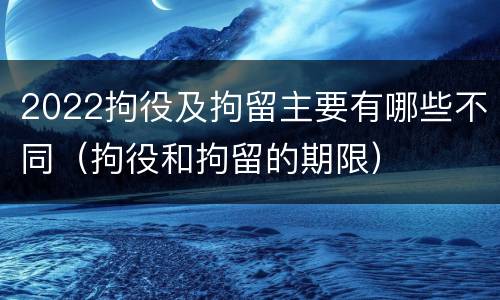 2022拘役及拘留主要有哪些不同（拘役和拘留的期限）